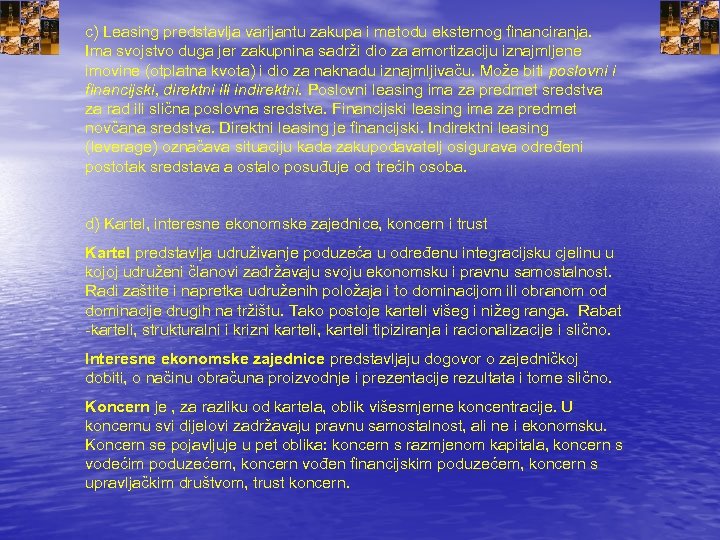 c) Leasing predstavlja varijantu zakupa i metodu eksternog financiranja. Ima svojstvo duga jer zakupnina sadrži dio za amortizaciju iznajmljene imovine (otplatna kvota) i dio za naknadu iznajmljivaču. Može biti poslovni i financijski, direktni ili indirektni. Poslovni leasing ima za predmet sredstva za rad ili slična poslovna sredstva. Financijski leasing ima za predmet novčana sredstva. Direktni leasing je financijski. Indirektni leasing (leverage) označava situaciju kada zakupodavatelj osigurava određeni postotak sredstava a ostalo posuđuje od trećih osoba.

d) Kartel, interesne ekonomske zajednice, koncern i trust

Kartel predstavlja udruživanje poduzeća u određenu integracijsku cjelinu u kojoj udruženi članovi zadržavaju svoju ekonomsku i pravnu samostalnost. Radi zaštite i napretka udruženih položaja i to dominacijom ili obranom od dominacije drugih na tržištu. Tako postoje karteli višeg i nižeg ranga. Rabat -karteli, strukturalni i krizni karteli, karteli tipiziranja i racionalizacije i slično.

Interesne ekonomske zajednice predstavljaju dogovor o zajedničkoj dobiti, o načinu obračuna proizvodnje i prezentacije rezultata i tome slično.

Koncern je , za razliku od kartela, oblik višesmjerne koncentracije. U koncernu svi dijelovi zadržavaju pravnu samostalnost, ali ne i ekonomsku. Koncern se pojavljuje u pet oblika: koncern s razmjenom kapitala, koncern s vodećim poduzećem, koncern vođen financijskim poduzećem, koncern s upravljačkim društvom, trust koncern.